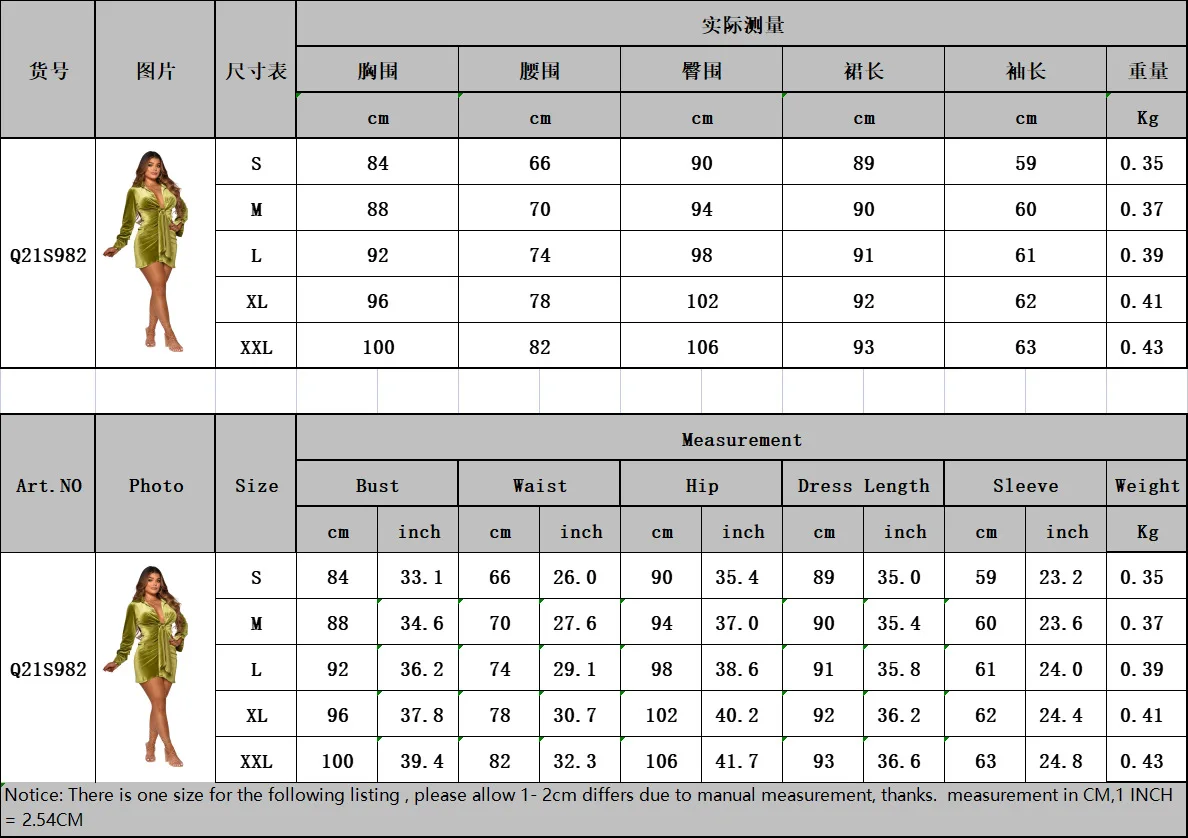 | 货号 | 图片 | 尺寸表 | 实际测量 | | | | | |
|---|---|---|---|---|---|---|---|---|
| | | | 胸围 | 腰围 | 臀围 | 裙长 | 袖长 | 重量 |
| | | | cm | cm | cm | cm | cm | Kg |
| Q21S982 | | S | 84 | 66 | 90 | 89 | 59 | 0.35 |
| | | M | 88 | 70 | 94 | 90 | 60 | 0.37 |
| | | L | 92 | 74 | 98 | 91 | 61 | 0.39 |
| | | XL | 96 | 78 | 102 | 92 | 62 | 0.41 |
| | | XXL | 100 | 82 | 106 | 93 | 63 | 0.43 |

| Art.NO | Photo | Size | Measurement | | | | | | | | | | |
|---|---|---|---|---|---|---|---|---|---|---|---|---|---|
| | | | Bust | | Waist | | Hip | | Dress Length | | Sleeve | | Weight |
| | | | cm | inch | cm | inch | cm | inch | cm | inch | cm | inch | Kg |
| Q21S982 | | S | 84 | 33.1 | 66 | 26.0 | 90 | 35.4 | 89 | 35.0 | 59 | 23.2 | 0.35 |
| | | M | 88 | 34.6 | 70 | 27.6 | 94 | 37.0 | 90 | 35.4 | 60 | 23.6 | 0.37 |
| | | L | 92 | 36.2 | 74 | 29.1 | 98 | 38.6 | 91 | 35.8 | 61 | 24.0 | 0.39 |
| | | XL | 96 | 37.8 | 78 | 30.7 | 102 | 40.2 | 92 | 36.2 | 62 | 24.4 | 0.41 |
| | | XXL | 100 | 39.4 | 82 | 32.3 | 106 | 41.7 | 93 | 36.6 | 63 | 24.8 | 0.43 |

Notice: There is one size for the following listing , please allow 1- 2cm differs due to manual measurement, thanks. measurement in CM,1 INCH = 2.54CM